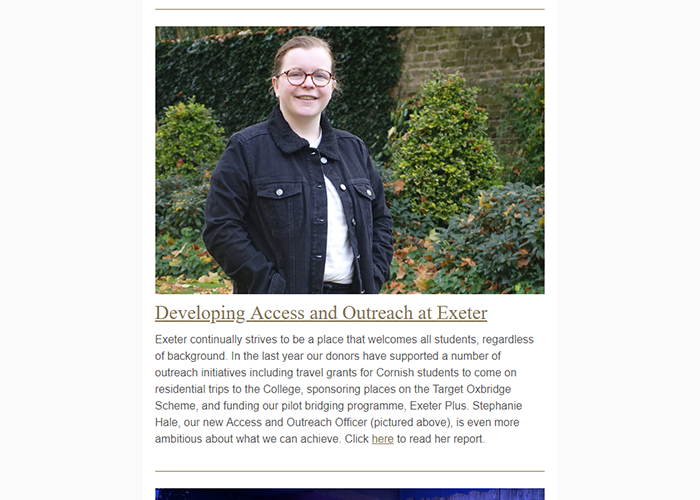 Developing Access and Outreach at Exeter

Exeter continually strives to be a place that welcomes all students, regardless of background. In the last year our donors have supported a number of outreach initiatives including travel grants for Cornish students to come on residential trips to the College, sponsoring places on the Target Oxbridge Scheme, and funding our pilot bridging programme, Exeter Plus. Stephanie Hale, our new Access and Outreach Officer (pictured above), is even more ambitious about what we can achieve. Click here to read her report.